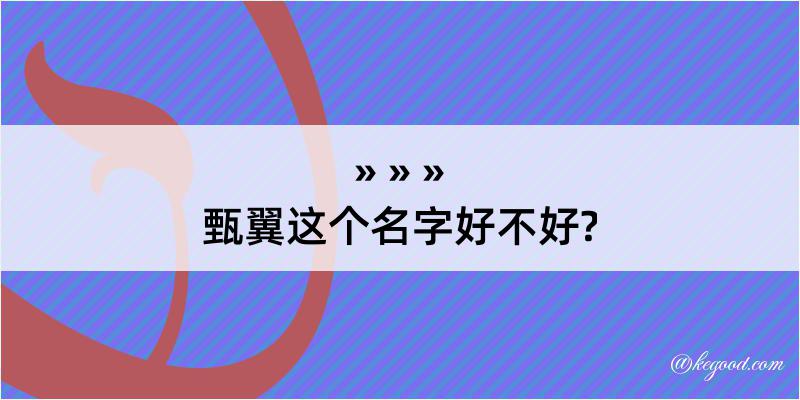 » » »
甄翼这个名字好不好?

@kegood.com